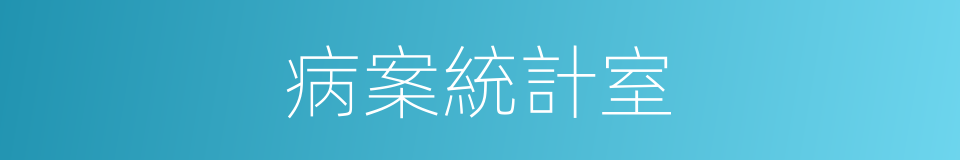 病案統計室